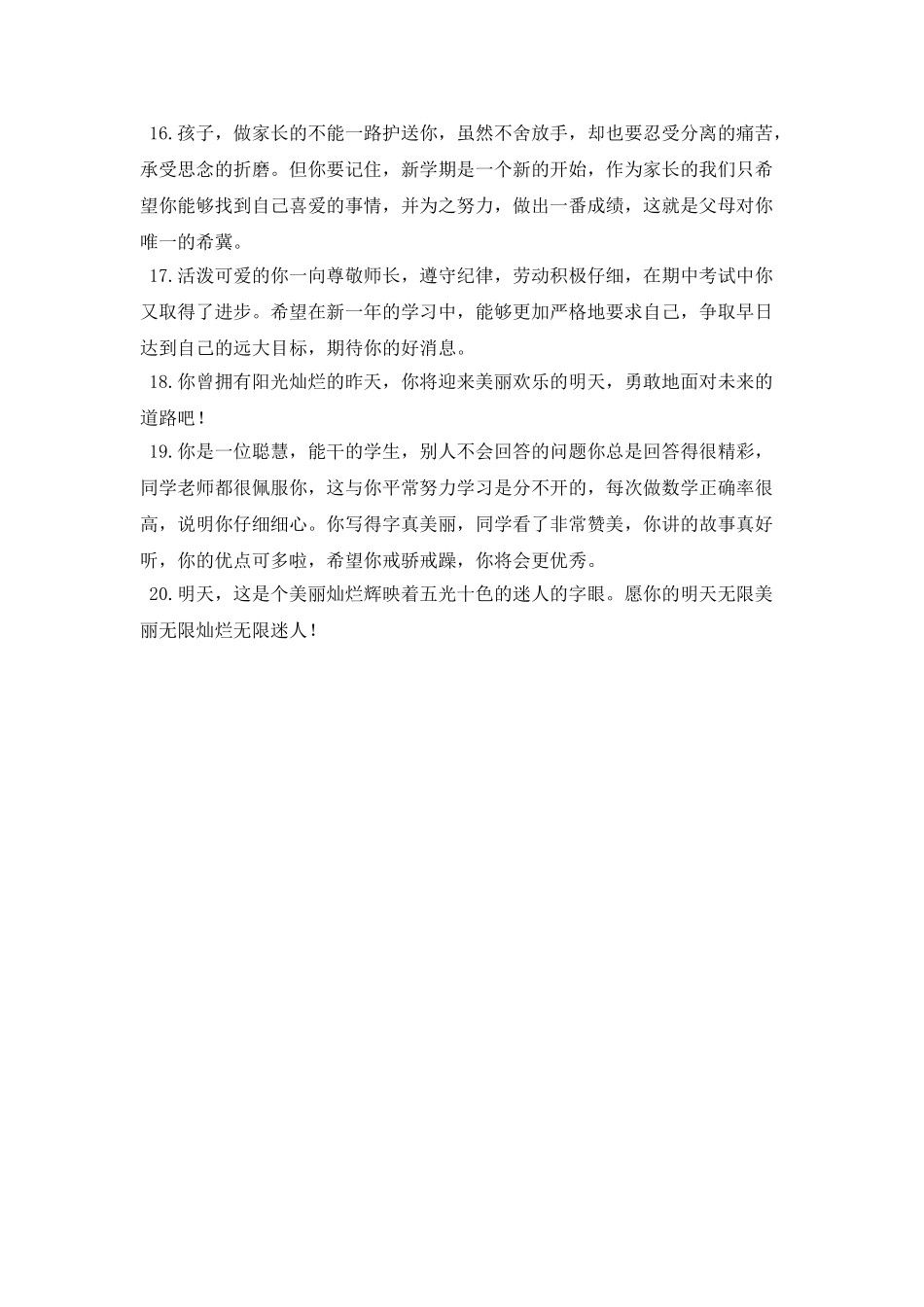 16.孩子，做家长的不能一路护送你，虽然不舍放手，却也要忍受分离的痛苦，承受思念的折磨。但你要记住，新学期是一个新的开始，作为家长的我们只希望你能够找到自己喜爱的事情，并为之努力，做出一番成绩，这就是父母对你唯一的希冀。

17.活泼可爱的你一向尊敬师长，遵守纪律，劳动积极仔细，在期中考试中你又取得了进步。希望在新一年的学习中，能够更加严格地要求自己，争取早日达到自己的远大目标，期待你的好消息。

18.你曾拥有阳光灿烂的昨天，你将迎来美丽欢乐的明天，勇敢地面对未来的道路吧！

19.你是一位聪慧，能干的学生，别人不会回答的问题你总是回答得很精彩，同学老师都很佩服你，这与你平常努力学习是分不开的，每次做数学正确率很高，说明你仔细细心。你写得字真美丽，同学看了非常赞美，你讲的故事真好听，你的优点可多啦，希望你戒骄戒躁，你将会更优秀。

20.明天，这是个美丽灿烂辉映着五光十色的迷人的字眼。愿你的明天无限美丽无限灿烂无限迷人！